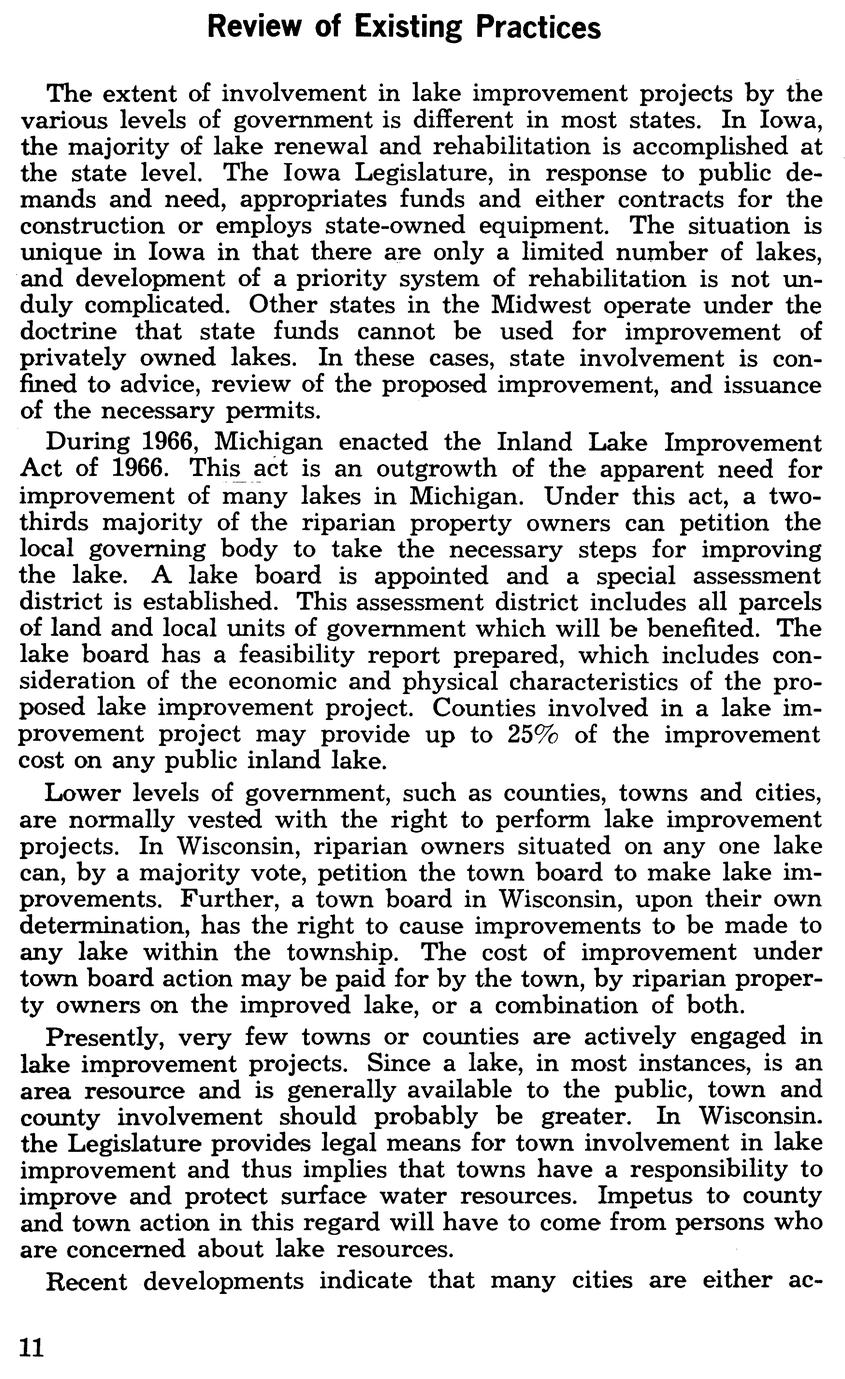 Review of Existing Practices

The extent of involvement in lake improvement projects by the various levels of government is different in most states. In Iowa, the majority of lake renewal and rehabilitation is accomplished at the state level. The Iowa Legislature, in response to public demands and need, appropriates funds and either contracts for the construction or employs state-owned equipment. The situation is unique in Iowa in that there are only a limited number of lakes, and development of a priority system of rehabilitation is not unduly complicated. Other states in the Midwest operate under the doctrine that state funds cannot be used for improvement of privately owned lakes. In these cases, state involvement is confined to advice, review of the proposed improvement, and issuance of the necessary permits.

During 1966, Michigan enacted the Inland Lake Improvement Act of 1966. This act is an outgrowth of the apparent need for improvement of many lakes in Michigan. Under this act, a two-thirds majority of the riparian property owners can petition the local governing body to take the necessary steps for improving the lake. A lake board is appointed and a special assessment district is established. This assessment district includes all parcels of land and local units of government which will be benefited. The lake board has a feasibility report prepared, which includes consideration of the economic and physical characteristics of the proposed lake improvement project. Counties involved in a lake improvement project may provide up to 25% of the improvement cost on any public inland lake.

Lower levels of government, such as counties, towns and cities, are normally vested with the right to perform lake improvement projects. In Wisconsin, riparian owners situated on any one lake can, by a majority vote, petition the town board to make lake improvements. Further, a town board in Wisconsin, upon their own determination, has the right to cause improvements to be made to any lake within the township. The cost of improvement under town board action may be paid for by the town, by riparian property owners on the improved lake, or a combination of both.

Presently, very few towns or counties are actively engaged in lake improvement projects. Since a lake, in most instances, is an area resource and is generally available to the public, town and county involvement should probably be greater. In Wisconsin. the Legislature provides legal means for town involvement in lake improvement and thus implies that towns have a responsibility to improve and protect surface water resources. Impetus to county and town action in this regard will have to come from persons who are concerned about lake resources.

Recent developments indicate that many cities are either ac-

11